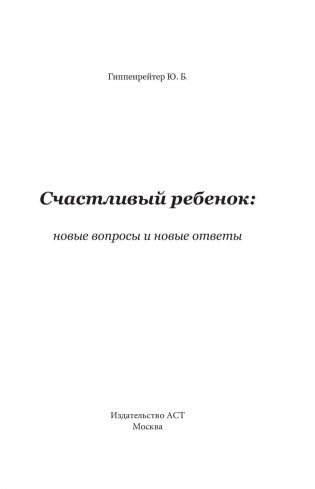 Гиппенрейтер Ю. Б.

Счастливый ребенок:

новые вопросы и новые ответы

Издательство АСТ
Москва